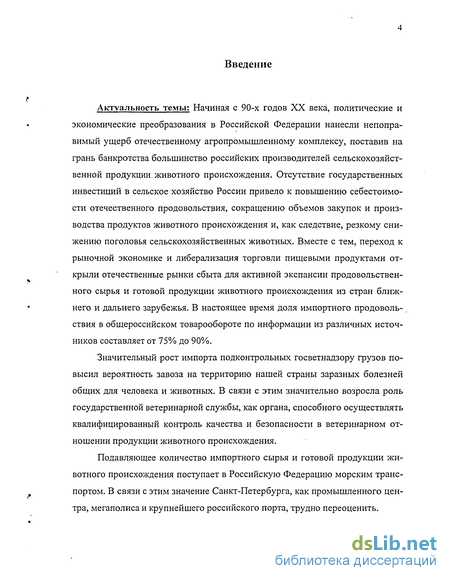 4

Введение

Актуальность темы: Начиная с 90-х годов XX века, политические и экономические преобразования в Российской Федерации нанесли непоправимый ущерб отечественному агропромышленному комплексу, поставив на грань банкротства большинство российских производителей сельскохозяйственной продукции животного происхождения. Отсутствие государственных инвестиций в сельское хозяйство России привело к повышению себестоимости отечественного продовольствия, сокращению объемов закупок и производства продуктов животного происхождения и, как следствие, резкому снижению поголовья сельскохозяйственных животных. Вместе с тем, переход к рыночной экономике и либерализация торговли пищевыми продуктами открыли отечественные рынки сбыта для активной экспансии продовольственного сырья и готовой продукции животного происхождения из стран ближнего и дальнего зарубежья. В настоящее время доля импортного продовольствия в общероссийском товарообороте по информации из различных источников составляет от 75% до 90%.

Значительный рост импорта подконтрольных госветнадзору грузов повысил вероятность завоза на территорию нашей страны заразных болезней общих для человека и животных. В связи с этим значительно возросла роль государственной ветеринарной службы, как органа, способного осуществлять квалифицированный контроль качества и безопасности в ветеринарном отношении продукции животного происхождения.

Подавляющее количество импортного сырья и готовой продукции животного происхождения поступает в Российскую Федерацию морским транспортом. В связи с этим значение Санкт-Петербурга, как промышленного центра, мегаполиса и крупнейшего российского порта, трудно переоценить.

dsLib.net
библиотека диссертаций